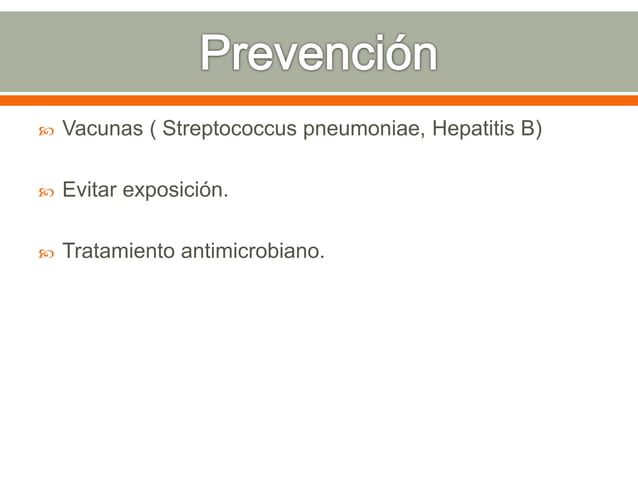 Prevención

Vacunas ( Streptococcus pneumoniae, Hepatitis B)

Evitar exposición.

Tratamiento antimicrobiano.